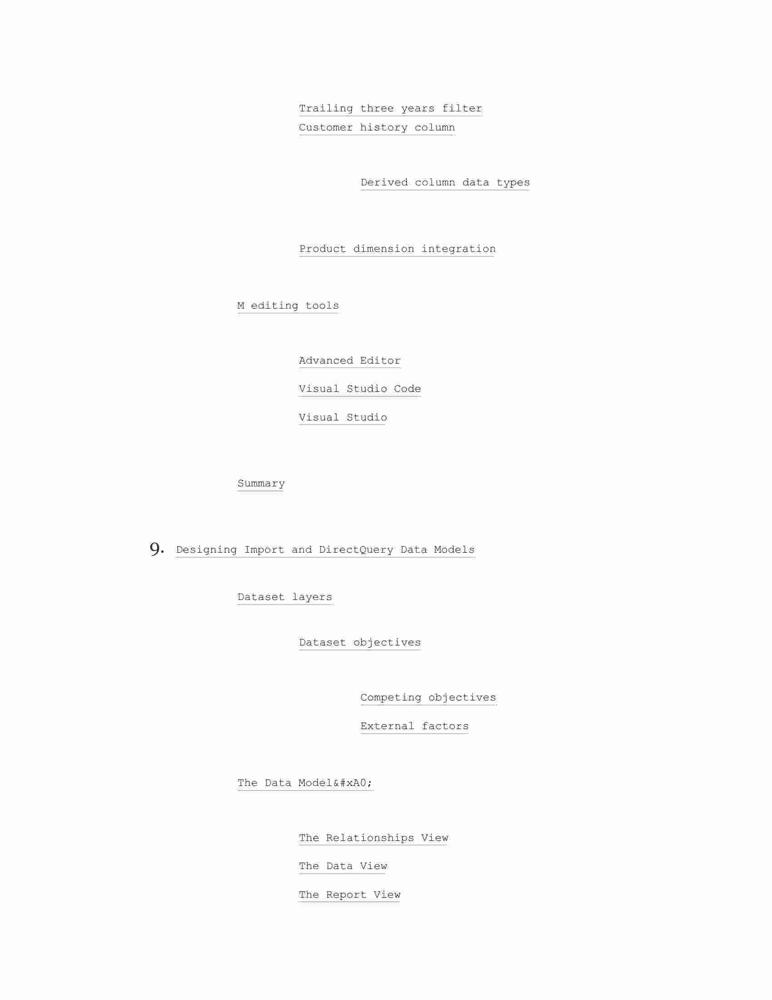 Trailing three years filter
Customer history column

Derived column data types

Product dimension integration

M editing tools

Advanced Editor

Visual Studio Code

Visual Studio

Summary

9. Designing Import and DirectQuery Data Models

Dataset layers

Dataset objectives

Competing objectives

External factors

The Data Model&#xA0;

The Relationships View

The Data View

The Report View